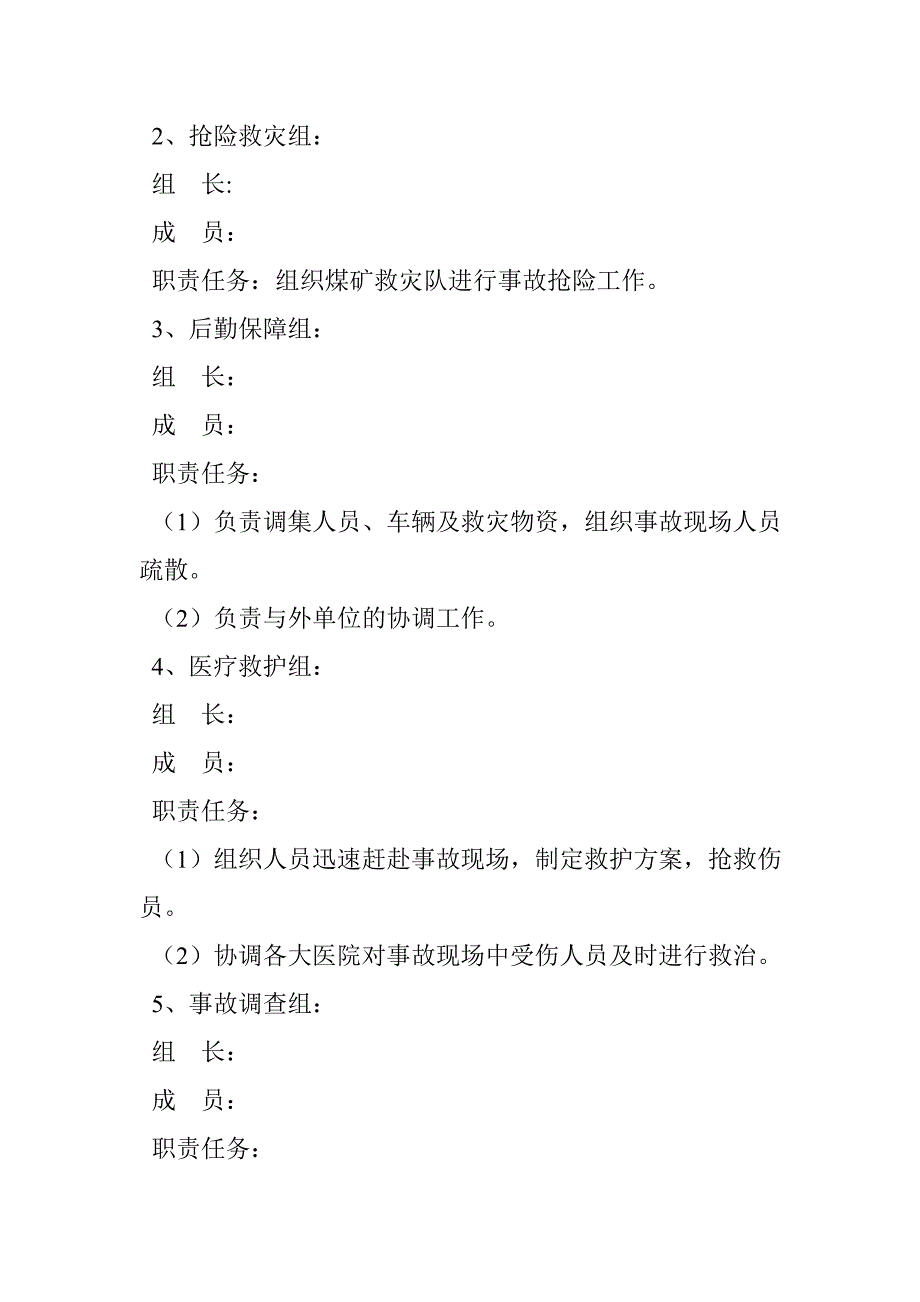 2、抢险救灾组：

组　长:

成　员：

职责任务：组织煤矿救灾队进行事故抢险工作。

3、后勤保障组：

组　长：

成　员：

职责任务：

（1）负责调集人员、车辆及救灾物资，组织事故现场人员疏散。

（2）负责与外单位的协调工作。

4、医疗救护组：

组　长：

成　员：

职责任务：

（1）组织人员迅速赶赴事故现场，制定救护方案，抢救伤员。

（2）协调各大医院对事故现场中受伤人员及时进行救治。

5、事故调查组：

组　长：

成　员：

职责任务：